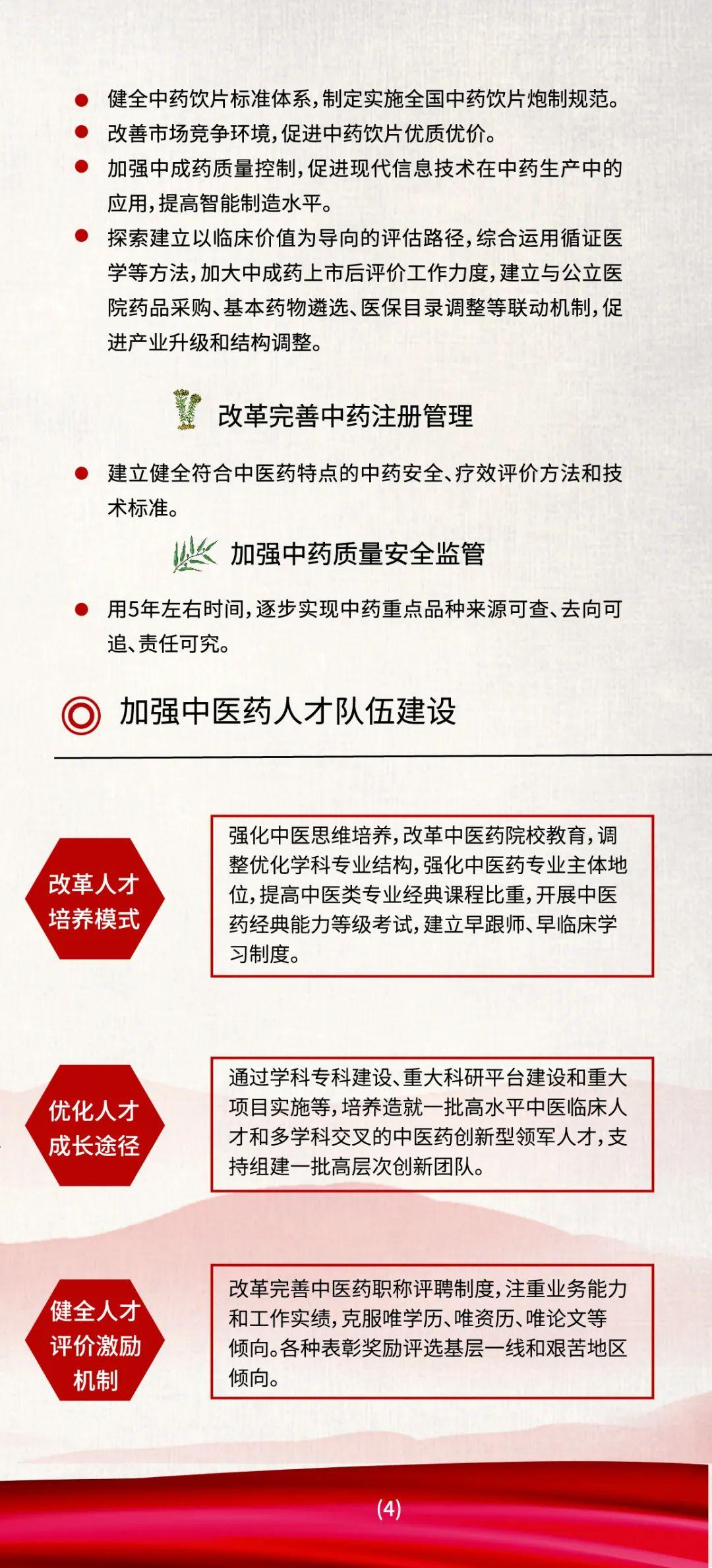 ● 健全中药饮片标准体系，制定实施全国中药饮片炮制规范。
● 改善市场竞争环境，促进中药饮片优质优价。
● 加强中成药质量控制，促进现代信息技术在中药生产中的应用，提高智能制造水平。
● 探索建立以临床价值为导向的评估路径，综合运用循证医学等方法，加大中成药上市后评价工作力度，建立与公立医院药品采购、基本药物遴选、医保目录调整等联动机制，促进产业升级和结构调整。

改革完善中药注册管理

● 建立健全符合中医药特点的中药安全、疗效评价方法和技术标准。

加强中药质量安全监管

● 用5年左右时间，逐步实现中药重点品种来源可查、去向可追、责任可究。

加强中医药人才队伍建设

改革人才培养模式

强化中医思维培养，改革中医药院校教育，调整优化学科专业结构，强化中医药专业主体地位，提高中医类专业经典课程比重，开展中医药经典能力等级考试，建立早跟师、早临床学习制度。

优化人才成长途径

通过学科专科建设、重大科研平台建设和重大项目实施等，培养造就一批高水平中医临床人才和多学科交叉的中医药创新型领军人才，支持组建一批高层次创新团队。

健全人才评价激励机制

改革完善中医药职称评聘制度，注重业务能力和工作实绩，克服唯学历、唯资历、唯论文等倾向。各种表彰奖励评选基层一线和艰苦地区倾向。

(4)